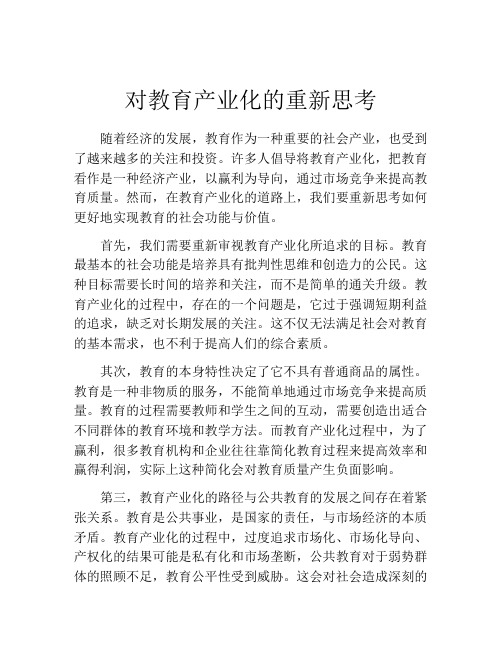 对教育产业化的重新思考

随着经济的发展，教育作为一种重要的社会产业，也受到了越来越多的关注和投资。许多人倡导将教育产业化，把教育看作是一种经济产业，以赢利为导向，通过市场竞争来提高教育质量。然而，在教育产业化的道路上，我们要重新思考如何更好地实现教育的社会功能与价值。

首先，我们需要重新审视教育产业化所追求的目标。教育最基本的社会功能是培养具有批判性思维和创造力的公民。这种目标需要长时间的培养和关注，而不是简单的通关升级。教育产业化的过程中，存在的一个问题是，它过于强调短期利益的追求，缺乏对长期发展的关注。这不仅无法满足社会对教育的基本需求，也不利于提高人们的综合素质。

其次，教育的本身特性决定了它不具有普通商品的属性。教育是一种非物质的服务，不能简单地通过市场竞争来提高质量。教育的过程需要教师和学生之间的互动，需要创造出适合不同群体的教育环境和教学方法。而教育产业化过程中，为了赢利，很多教育机构和企业往往靠简化教育过程来提高效率和赢得利润，实际上这种简化会对教育质量产生负面影响。

第三，教育产业化的路径与公共教育的发展之间存在着紧张关系。教育是公共事业，是国家的责任，与市场经济的本质矛盾。教育产业化的过程中，过度追求市场化、市场化导向、产权化的结果可能是私有化和市场垄断，公共教育对于弱势群体的照顾不足，教育公平性受到威胁。这会对社会造成深刻的